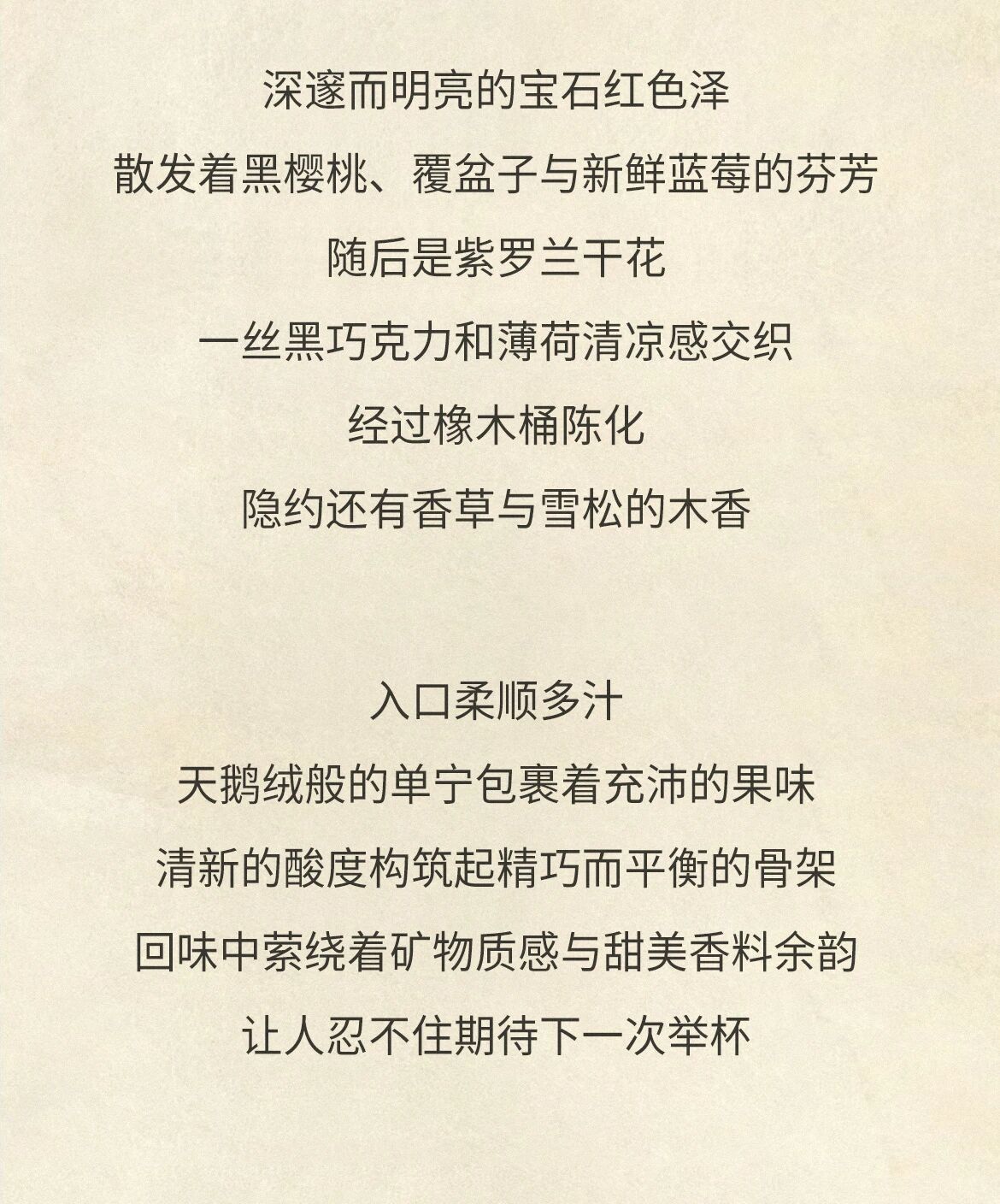 深邃而明亮的宝石红色泽
散发着黑樱桃、覆盆子与新鲜蓝莓的芬芳
随后是紫罗兰干花
一丝黑巧克力和薄荷清凉感交织
经过橡木桶陈化
隐约还有香草与雪松的木香

入口柔顺多汁
天鹅绒般的单宁包裹着充沛的果味
清新的酸度构筑起精巧而平衡的骨架
回味中萦绕着矿物质感与甜美香料余韵
让人忍不住期待下一次举杯